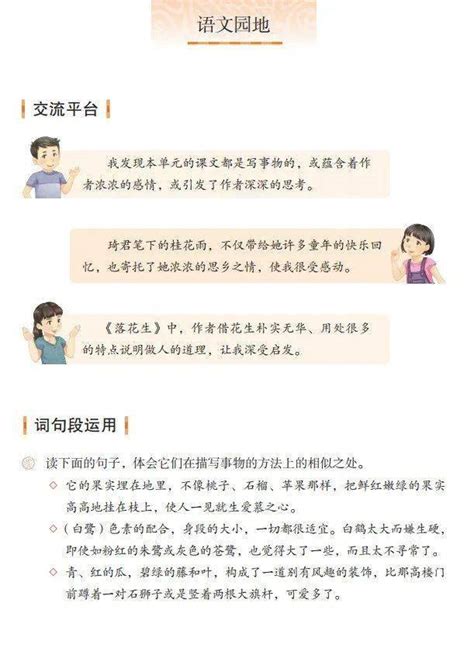 语文园地

交流平台

我发现本单元的课文都是写事物的，或蕴含着作者浓浓的感情，或引发了作者深深的思考。

琦君笔下的桂花雨，不仅带给她许多童年的快乐回忆，也寄托了她浓浓的思乡之情，使我很受感动。

《落花生》中，作者借花生朴实无华、用处很多的特点说明做人的道理，让我深受启发。

词句段运用

读下面的句子，体会它们在描写事物的方法上的相似之处。

◇ 它的果实埋在地里，不像桃子、石榴、苹果那样，把鲜红嫩绿的果实高高地挂在枝上，使人一见就生爱慕之心。

◇（白鹭）色素的配合，身段的大小，一切都很适宜。白鹤太大而嫌生硬，即使如粉红的朱鹭或灰色的苍鹭，也觉得大了一些，而且太不寻常了。

◇ 青、红的瓜，碧绿的藤和叶，构成了一道别有风趣的装饰，比那高楼门前蹲着一对石狮子或是竖着两根大旗杆，可爱多了。